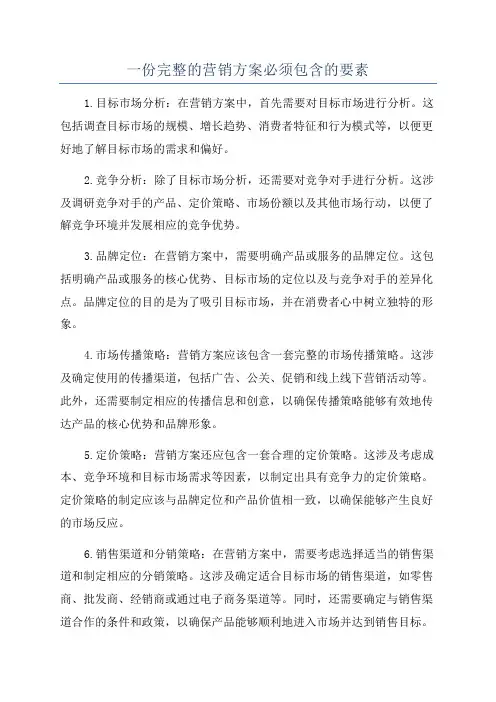 一份完整的营销方案必须包含的要素

1.目标市场分析：在营销方案中，首先需要对目标市场进行分析。这包括调查目标市场的规模、增长趋势、消费者特征和行为模式等，以便更好地了解目标市场的需求和偏好。

2.竞争分析：除了目标市场分析，还需要对竞争对手进行分析。这涉及调研竞争对手的产品、定价策略、市场份额以及其他市场行动，以便了解竞争环境并发展相应的竞争优势。

3.品牌定位：在营销方案中，需要明确产品或服务的品牌定位。这包括明确产品或服务的核心优势、目标市场的定位以及与竞争对手的差异化点。品牌定位的目的是为了吸引目标市场，并在消费者心中树立独特的形象。

4.市场传播策略：营销方案应该包含一套完整的市场传播策略。这涉及确定使用的传播渠道，包括广告、公关、促销和线上线下营销活动等。此外，还需要制定相应的传播信息和创意，以确保传播策略能够有效地传达产品的核心优势和品牌形象。

5.定价策略：营销方案还应包含一套合理的定价策略。这涉及考虑成本、竞争环境和目标市场需求等因素，以制定出具有竞争力的定价策略。定价策略的制定应该与品牌定位和产品价值相一致，以确保能够产生良好的市场反应。

6.销售渠道和分销策略：在营销方案中，需要考虑选择适当的销售渠道和制定相应的分销策略。这涉及确定适合目标市场的销售渠道，如零售商、批发商、经销商或通过电子商务渠道等。同时，还需要确定与销售渠道合作的条件和政策，以确保产品能够顺利地进入市场并达到销售目标。